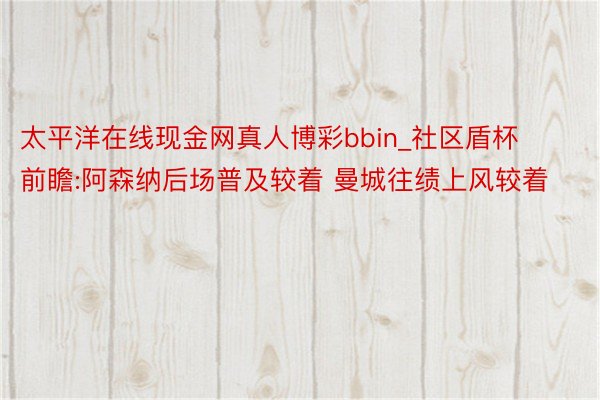 太平洋在线现金网真人博彩bbin_社区盾杯前瞻:阿森纳后场普及较着 曼城往绩上风较着